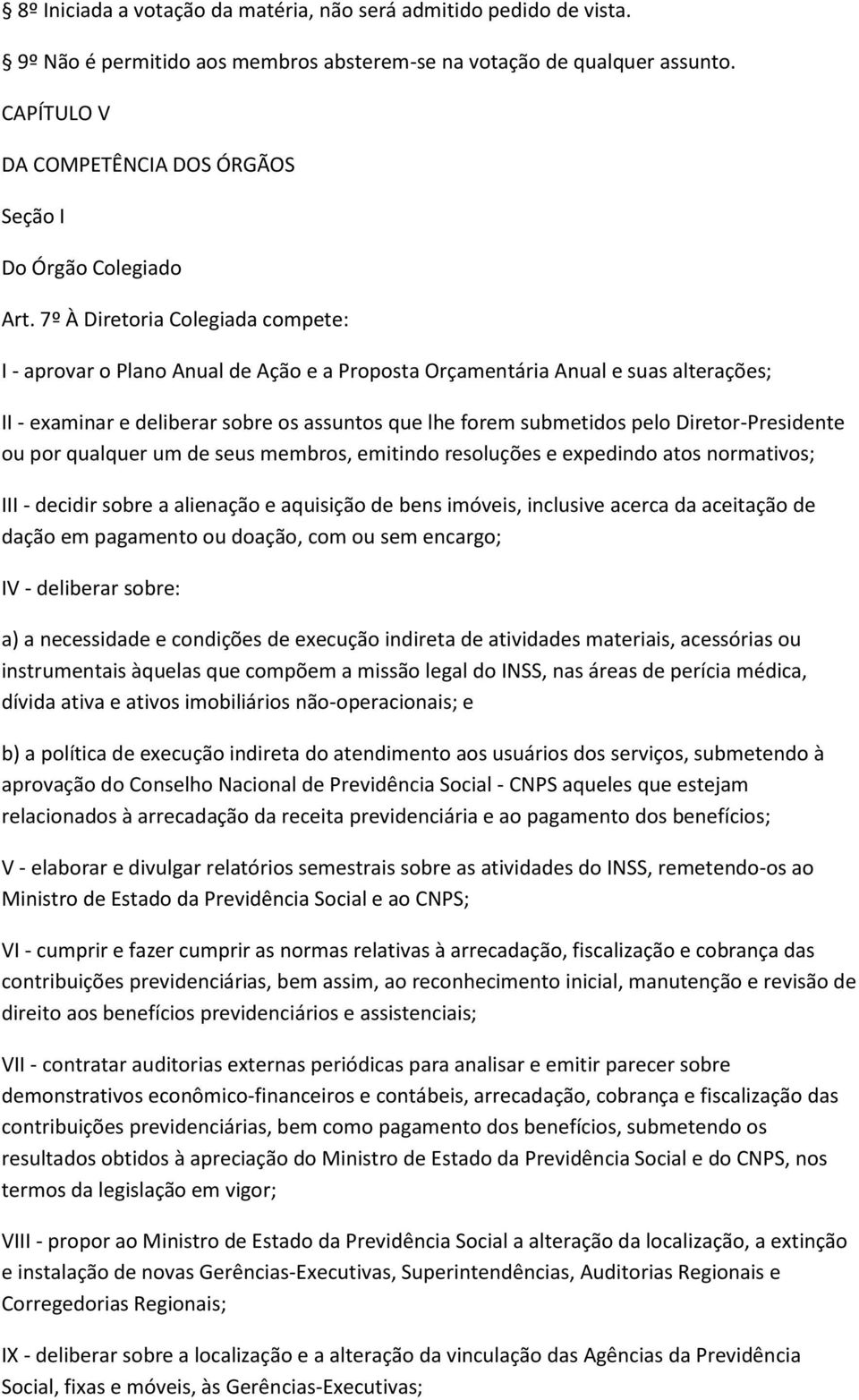 § 8º Iniciada a votação da matéria, não será admitido pedido de vista.

§ 9º Não é permitido aos membros absterem-se na votação de qualquer assunto.

CAPÍTULO V

DA COMPETÊNCIA DOS ÓRGÃOS

Seção I

Do Órgão Colegiado

Art. 7º À Diretoria Colegiada compete:

I - aprovar o Plano Anual de Ação e a Proposta Orçamentária Anual e suas alterações;

II - examinar e deliberar sobre os assuntos que lhe forem submetidos pelo Diretor-Presidente ou por qualquer um de seus membros, emitindo resoluções e expedindo atos normativos;

III - decidir sobre a alienação e aquisição de bens imóveis, inclusive acerca da aceitação de dação em pagamento ou doação, com ou sem encargo;

IV - deliberar sobre:

a) a necessidade e condições de execução indireta de atividades materiais, acessórias ou instrumentais àquelas que compõem a missão legal do INSS, nas áreas de perícia médica, dívida ativa e ativos imobiliários não-operacionais; e

b) a política de execução indireta do atendimento aos usuários dos serviços, submetendo à aprovação do Conselho Nacional de Previdência Social - CNPS aqueles que estejam relacionados à arrecadação da receita previdenciária e ao pagamento dos benefícios;

V - elaborar e divulgar relatórios semestrais sobre as atividades do INSS, remetendo-os ao Ministro de Estado da Previdência Social e ao CNPS;

VI - cumprir e fazer cumprir as normas relativas à arrecadação, fiscalização e cobrança das contribuições previdenciárias, bem assim, ao reconhecimento inicial, manutenção e revisão de direito aos benefícios previdenciários e assistenciais;

VII - contratar auditorias externas periódicas para analisar e emitir parecer sobre demonstrativos econômico-financeiros e contábeis, arrecadação, cobrança e fiscalização das contribuições previdenciárias, bem como pagamento dos benefícios, submetendo os resultados obtidos à apreciação do Ministro de Estado da Previdência Social e do CNPS, nos termos da legislação em vigor;

VIII - propor ao Ministro de Estado da Previdência Social a alteração da localização, a extinção e instalação de novas Gerências-Executivas, Superintendências, Auditorias Regionais e Corregedorias Regionais;

IX - deliberar sobre a localização e a alteração da vinculação das Agências da Previdência Social, fixas e móveis, às Gerências-Executivas;